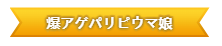 爆アゲパリピウマ娘